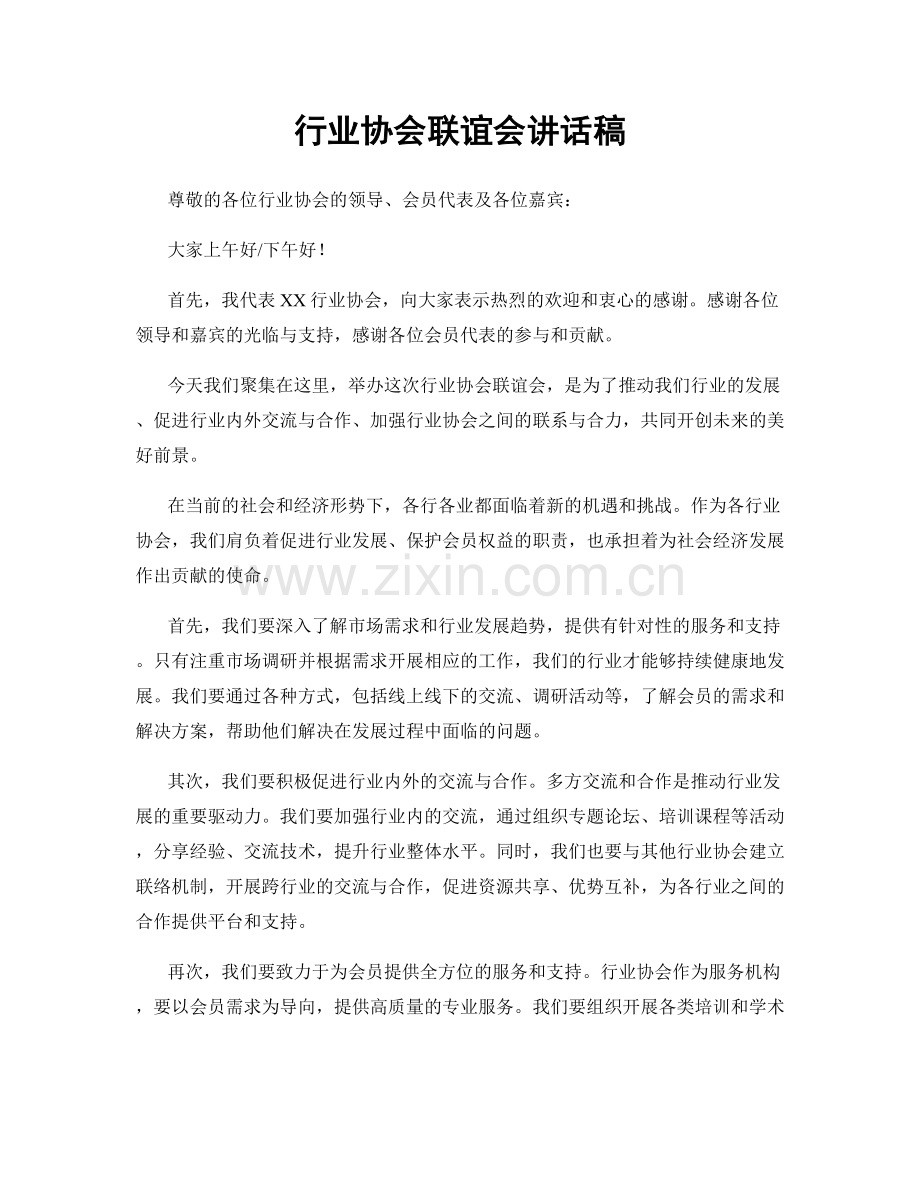 行业协会联谊会讲话稿

尊敬的各位行业协会的领导、会员代表及各位嘉宾：

大家上午好/下午好！

首先，我代表XX行业协会，向大家表示热烈的欢迎和衷心的感谢。感谢各位领导和嘉宾的光临与支持，感谢各位会员代表的参与和贡献。

今天我们聚集在这里，举办这次行业协会联谊会，是为了推动我们行业的发展、促进行业内外交流与合作、加强行业协会之间的联系与合力，共同开创未来的美好前景。

在当前的社会和经济形势下，各行各业都面临着新的机遇和挑战。作为各行业协会，我们肩负着促进行业发展、保护会员权益的职责，也承担着为社会经济发展作出贡献的使命。

www.zixin.com.cn

首先，我们要深入了解市场需求和行业发展趋势，提供有针对性的服务和支持。只有注重市场调研并根据需求开展相应的工作，我们的行业才能够持续健康地发展。我们要通过各种方式，包括线上线下的交流、调研活动等，了解会员的需求和解决方案，帮助他们解决在发展过程中面临的问题。

其次，我们要积极促进行业内外的交流与合作。多方交流和合作是推动行业发展的重要驱动力。我们要加强行业内的交流，通过组织专题论坛、培训课程等活动，分享经验、交流技术，提升行业整体水平。同时，我们也要与其他行业协会建立联络机制，开展跨行业的交流与合作，促进资源共享、优势互补，为各行业之间的合作提供平台和支持。

再次，我们要致力于为会员提供全方位的服务和支持。行业协会作为服务机构，要以会员需求为导向，提供高质量的专业服务。我们要组织开展各类培训和学术